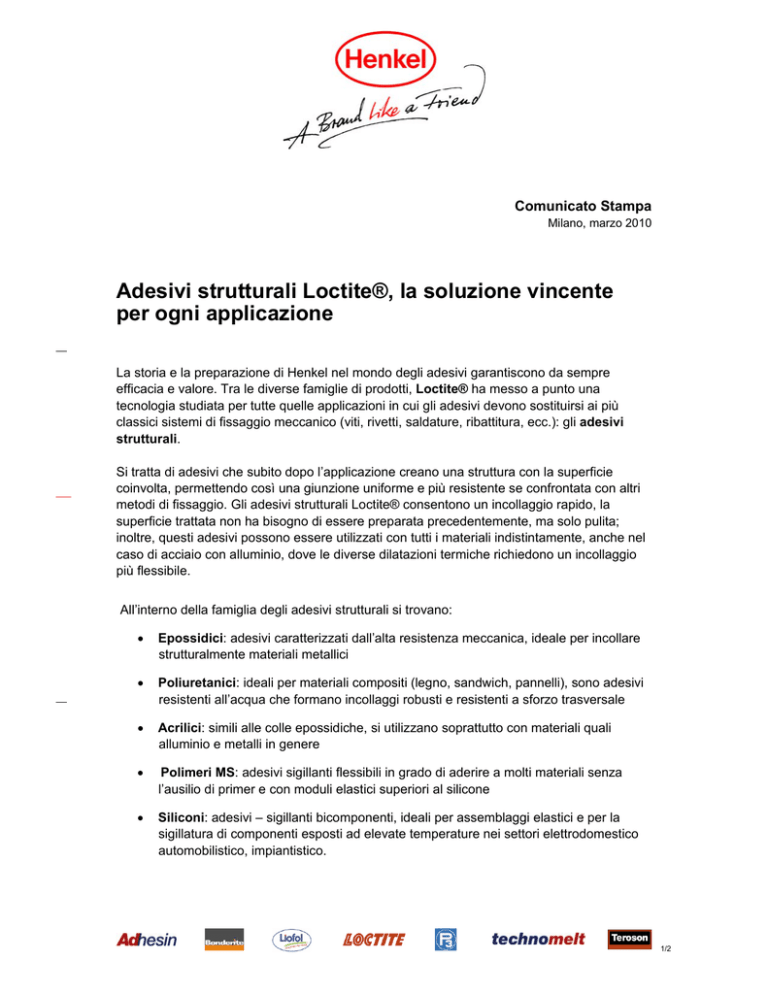 Henkel

A Brand like a Friend

Comunicato Stampa
Milano, marzo 2010

Adesivi strutturali Loctite®, la soluzione vincente per ogni applicazione

La storia e la preparazione di Henkel nel mondo degli adesivi garantiscono da sempre efficacia e valore. Tra le diverse famiglie di prodotti, Loctite® ha messo a punto una tecnologia studiata per tutte quelle applicazioni in cui gli adesivi devono sostituirsi ai più classici sistemi di fissaggio meccanico (viti, rivetti, saldature, ribattitura, ecc.): gli adesivi strutturali.

Si tratta di adesivi che subito dopo l'applicazione creano una struttura con la superficie coinvolta, permettendo così una giunzione uniforme e più resistente se confrontata con altri metodi di fissaggio. Gli adesivi strutturali Loctite® consentono un incollaggio rapido, la superficie trattata non ha bisogno di essere preparata precedentemente, ma solo pulita; inoltre, questi adesivi possono essere utilizzati con tutti i materiali indistintamente, anche nel caso di acciaio con alluminio, dove le diverse dilatazioni termiche richiedono un incollaggio più flessibile.

All'interno della famiglia degli adesivi strutturali si trovano:

• Epossidici: adesivi caratterizzati dall'alta resistenza meccanica, ideale per incollare strutturalmente materiali metallici

• Poliuretanici: ideali per materiali compositi (legno, sandwich, pannelli), sono adesivi resistenti all'acqua che formano incollaggi robusti e resistenti a sforzo trasversale

• Acrilici: simili alle colle epossidiche, si utilizzano soprattutto con materiali quali alluminio e metalli in genere

• Polimeri MS: adesivi sigillanti flessibili in grado di aderire a molti materiali senza l'ausilio di primer e con moduli elastici superiori al silicone

• Siliconi: adesivi – sigillanti bicomponenti, ideali per assemblaggi elastici e per la sigillatura di componenti esposti ad elevate temperature nei settori elettrodomestico automobilistico, impiantistico.

Adhesin Bonderite Liofol LOCTITE technomelt Teroson

1/2